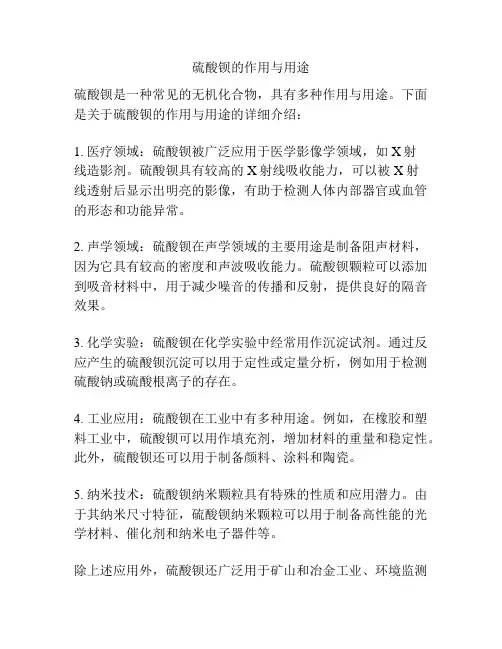 硫酸钡的作用与用途

硫酸钡是一种常见的无机化合物，具有多种作用与用途。下面是关于硫酸钡的作用与用途的详细介绍：

1. 医疗领域：硫酸钡被广泛应用于医学影像学领域，如 X 射线造影剂。硫酸钡具有较高的 X 射线吸收能力，可以被 X 射线透射后显示出明亮的影像，有助于检测人体内部器官或血管的形态和功能异常。

2. 声学领域：硫酸钡在声学领域的主要用途是制备阻声材料，因为它具有较高的密度和声波吸收能力。硫酸钡颗粒可以添加到吸音材料中，用于减少噪音的传播和反射，提供良好的隔音效果。

3. 化学实验：硫酸钡在化学实验中经常用作沉淀试剂。通过反应产生的硫酸钡沉淀可以用于定性或定量分析，例如用于检测硫酸钠或硫酸根离子的存在。

4. 工业应用：硫酸钡在工业中有多种用途。例如，在橡胶和塑料工业中，硫酸钡可以用作填充剂，增加材料的重量和稳定性。此外，硫酸钡还可以用于制备颜料、涂料和陶瓷。

5. 纳米技术：硫酸钡纳米颗粒具有特殊的性质和应用潜力。由于其纳米尺寸特征，硫酸钡纳米颗粒可以用于制备高性能的光学材料、催化剂和纳米电子器件等。

除上述应用外，硫酸钡还广泛用于矿山和冶金工业、环境监测